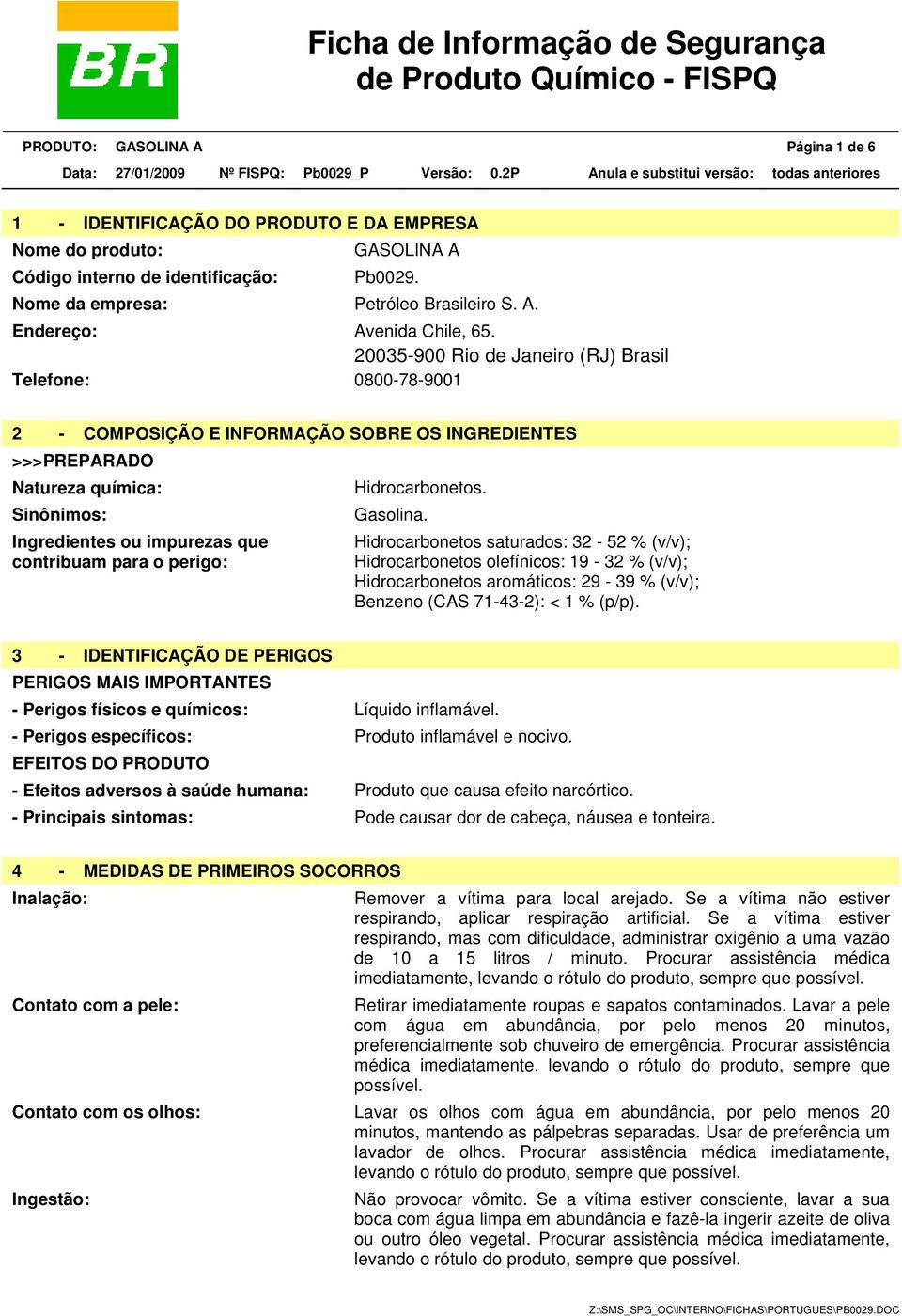 BR

Ficha de Informação de Segurança de Produto Químico - FISPQ

PRODUTO: GASOLINA A Página 1 de 6

Data: 27/01/2009 Nº FISPQ: Pb0029_P Versão: 0.2P Anula e substitui versão: todas anteriores

1 - IDENTIFICAÇÃO DO PRODUTO E DA EMPRESA

Nome do produto: GASOLINA A

Código interno de identificação: Pb0029.

Nome da empresa: Petróleo Brasileiro S. A.

Endereço: Avenida Chile, 65.
20035-900 Rio de Janeiro (RJ) Brasil

Telefone: 0800-78-9001

2 - COMPOSIÇÃO E INFORMAÇÃO SOBRE OS INGREDIENTES

>>>PREPARADO

Natureza química: Hidrocarbonetos.

Sinônimos: Gasolina.

Ingredientes ou impurezas que contribuam para o perigo: Hidrocarbonetos saturados: 32 - 52 % (v/v); Hidrocarbonetos olefínicos: 19 - 32 % (v/v); Hidrocarbonetos aromáticos: 29 - 39 % (v/v); Benzeno (CAS 71-43-2): < 1 % (p/p).

3 - IDENTIFICAÇÃO DE PERIGOS

PERIGOS MAIS IMPORTANTES

- Perigos físicos e químicos: Líquido inflamável.

- Perigos específicos: Produto inflamável e nocivo.

EFEITOS DO PRODUTO

- Efeitos adversos à saúde humana: Produto que causa efeito narcórtico.

- Principais sintomas: Pode causar dor de cabeça, náusea e tonteira.

4 - MEDIDAS DE PRIMEIROS SOCORROS

Inalação: Remover a vítima para local arejado. Se a vítima não estiver respirando, aplicar respiração artificial. Se a vítima estiver respirando, mas com dificuldade, administrar oxigênio a uma vazão de 10 a 15 litros / minuto. Procurar assistência médica imediatamente, levando o rótulo do produto, sempre que possível.

Contato com a pele: Retirar imediatamente roupas e sapatos contaminados. Lavar a pele com água em abundância, por pelo menos 20 minutos, preferencialmente sob chuveiro de emergência. Procurar assistência médica imediatamente, levando o rótulo do produto, sempre que possível.

Contato com os olhos: Lavar os olhos com água em abundância, por pelo menos 20 minutos, mantendo as pálpebras separadas. Usar de preferência um lavador de olhos. Procurar assistência médica imediatamente, levando o rótulo do produto, sempre que possível.

Ingestão: Não provocar vômito. Se a vítima estiver consciente, lavar a sua boca com água limpa em abundância e fazê-la ingerir azeite de oliva ou outro óleo vegetal. Procurar assistência médica imediatamente, levando o rótulo do produto, sempre que possível.

Z:\SMS_SPG_OC\INTERNO\FICHAS\PORTUGUES\PB0029.DOC